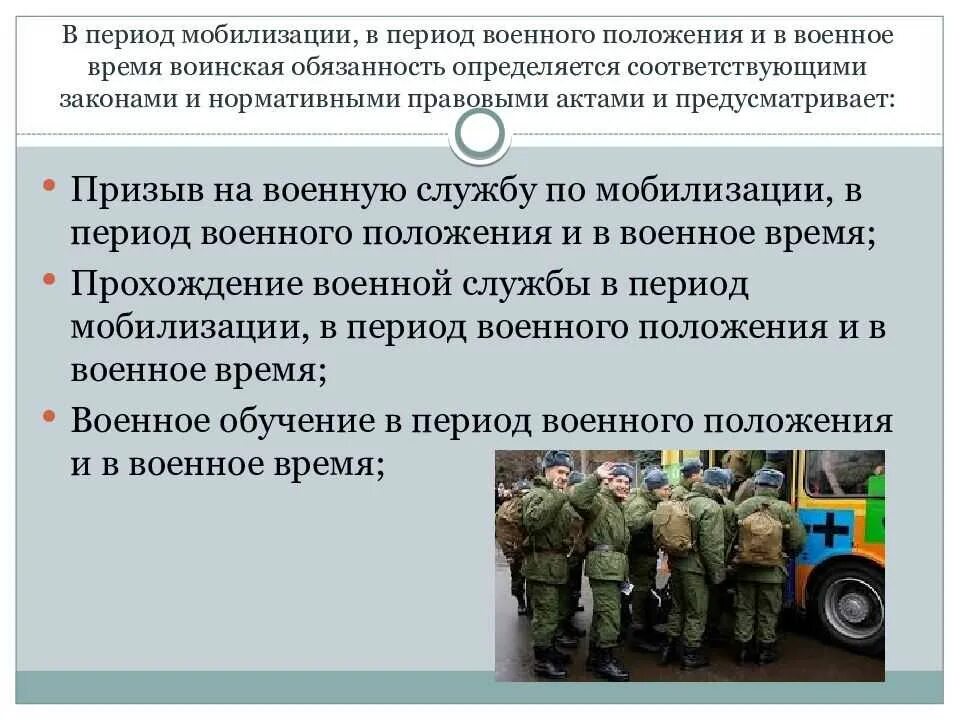 В период мобилизации, в период военного положения и в военное время воинская обязанность определяется соответствующими законами и нормативными правовыми актами и предусматривает:

• Призыв на военную службу по мобилизации, в период военного положения и в военное время;
• Прохождение военной службы в период мобилизации, в период военного положения и в военное время;
• Военное обучение в период военного положения и в военное время;